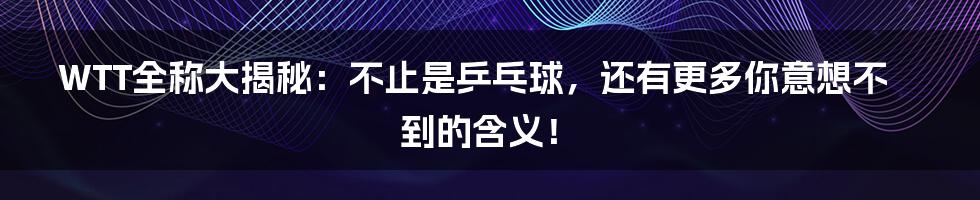 WTT全称大揭秘：不止是乒乓球，还有更多你意想不到的含义！